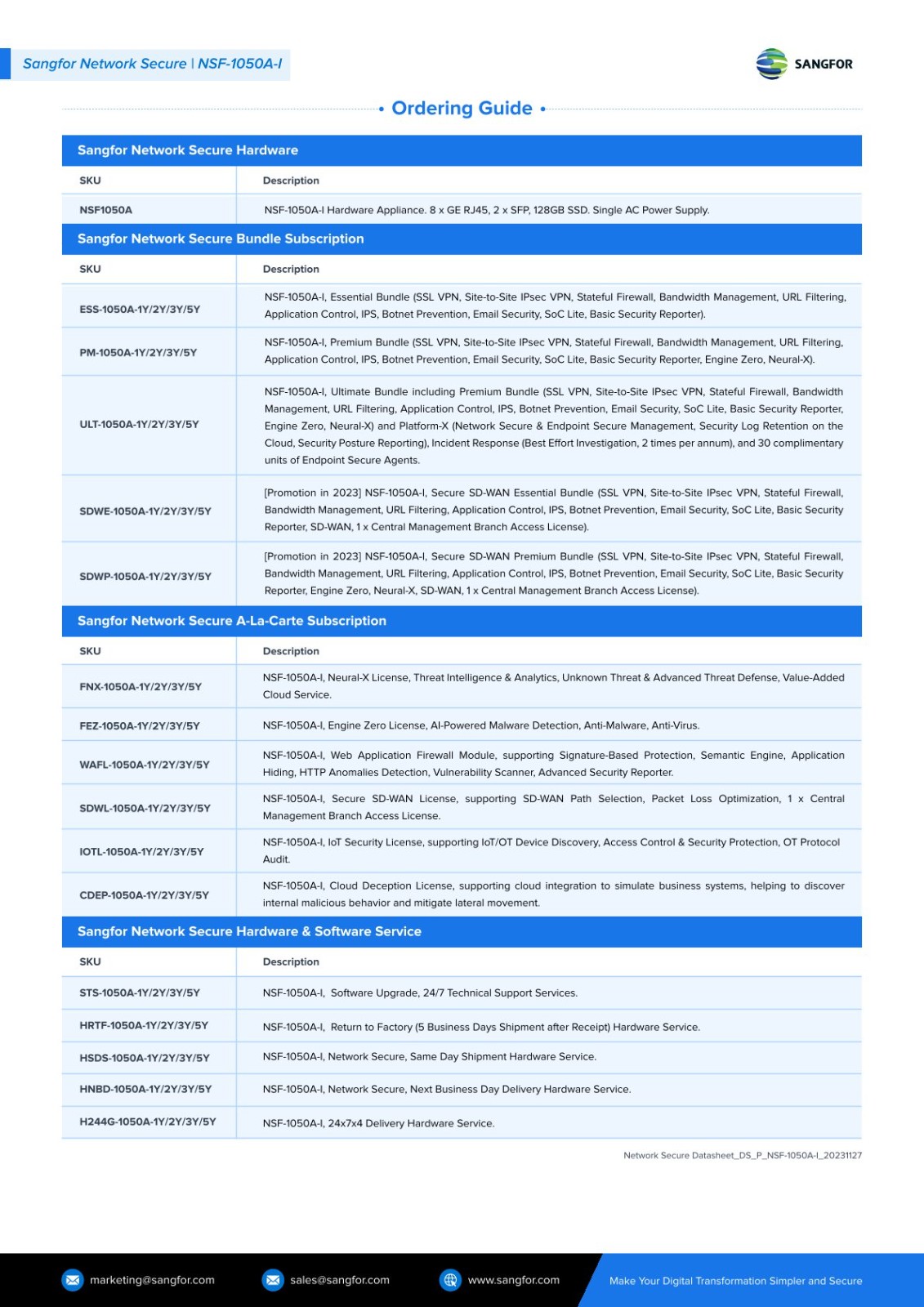 Sangfor Network Secure | NSF-1050A-I

SANGFOR

• Ordering Guide •

Sangfor Network Secure Hardware

| SKU | Description |
|---|---|
| NSF1050A | NSF-1050A-I Hardware Appliance. 8 x GE RJ45, 2 x SFP, 128GB SSD. Single AC Power Supply. |

Sangfor Network Secure Bundle Subscription

| SKU | Description |
|---|---|
| ESS-1050A-1Y/2Y/3Y/5Y | NSF-1050A-I, Essential Bundle (SSL VPN, Site-to-Site IPsec VPN, Stateful Firewall, Bandwidth Management, URL Filtering, Application Control, IPS, Botnet Prevention, Email Security, SoC Lite, Basic Security Reporter). |
| PM-1050A-1Y/2Y/3Y/5Y | NSF-1050A-I, Premium Bundle (SSL VPN, Site-to-Site IPsec VPN, Stateful Firewall, Bandwidth Management, URL Filtering, Application Control, IPS, Botnet Prevention, Email Security, SoC Lite, Basic Security Reporter, Engine Zero, Neural-X). |
| ULT-1050A-1Y/2Y/3Y/5Y | NSF-1050A-I, Ultimate Bundle including Premium Bundle (SSL VPN, Site-to-Site IPsec VPN, Stateful Firewall, Bandwidth Management, URL Filtering, Application Control, IPS, Botnet Prevention, Email Security, SoC Lite, Basic Security Reporter, Engine Zero, Neural-X) and Platform-X (Network Secure & Endpoint Secure Management, Security Log Retention on the Cloud, Security Posture Reporting), Incident Response (Best Effort Investigation, 2 times per annum), and 30 complimentary units of Endpoint Secure Agents. |
| SDWE-1050A-1Y/2Y/3Y/5Y | [Promotion in 2023] NSF-1050A-I, Secure SD-WAN Essential Bundle (SSL VPN, Site-to-Site IPsec VPN, Stateful Firewall, Bandwidth Management, URL Filtering, Application Control, IPS, Botnet Prevention, Email Security, SoC Lite, Basic Security Reporter, SD-WAN, 1 x Central Management Branch Access License). |
| SDWP-1050A-1Y/2Y/3Y/5Y | [Promotion in 2023] NSF-1050A-I, Secure SD-WAN Premium Bundle (SSL VPN, Site-to-Site IPsec VPN, Stateful Firewall, Bandwidth Management, URL Filtering, Application Control, IPS, Botnet Prevention, Email Security, SoC Lite, Basic Security Reporter, Engine Zero, Neural-X, SD-WAN, 1 x Central Management Branch Access License). |

Sangfor Network Secure A-La-Carte Subscription

| SKU | Description |
|---|---|
| FNX-1050A-1Y/2Y/3Y/5Y | NSF-1050A-I, Neural-X License, Threat Intelligence & Analytics, Unknown Threat & Advanced Threat Defense, Value-Added Cloud Service. |
| FEZ-1050A-1Y/2Y/3Y/5Y | NSF-1050A-I, Engine Zero License, AI-Powered Malware Detection, Anti-Malware, Anti-Virus. |
| WAFL-1050A-1Y/2Y/3Y/5Y | NSF-1050A-I, Web Application Firewall Module, supporting Signature-Based Protection, Semantic Engine, Application Hiding, HTTP Anomalies Detection, Vulnerability Scanner, Advanced Security Reporter. |
| SDWL-1050A-1Y/2Y/3Y/5Y | NSF-1050A-I, Secure SD-WAN License, supporting SD-WAN Path Selection, Packet Loss Optimization, 1 x Central Management Branch Access License. |
| IOTL-1050A-1Y/2Y/3Y/5Y | NSF-1050A-I, IoT Security License, supporting IoT/OT Device Discovery, Access Control & Security Protection, OT Protocol Audit. |
| CDEP-1050A-1Y/2Y/3Y/5Y | NSF-1050A-I, Cloud Deception License, supporting cloud integration to simulate business systems, helping to discover internal malicious behavior and mitigate lateral movement. |

Sangfor Network Secure Hardware & Software Service

| SKU | Description |
|---|---|
| STS-1050A-1Y/2Y/3Y/5Y | NSF-1050A-I, Software Upgrade, 24/7 Technical Support Services. |
| HRTF-1050A-1Y/2Y/3Y/5Y | NSF-1050A-I, Return to Factory (5 Business Days Shipment after Receipt) Hardware Service. |
| HSDS-1050A-1Y/2Y/3Y/5Y | NSF-1050A-I, Network Secure, Same Day Shipment Hardware Service. |
| HNBD-1050A-1Y/2Y/3Y/5Y | NSF-1050A-I, Network Secure, Next Business Day Delivery Hardware Service. |
| H244G-1050A-1Y/2Y/3Y/5Y | NSF-1050A-I, 24x7x4 Delivery Hardware Service. |

Network Secure Datasheet_DS_P_NSF-1050A-I_20231127

marketing@sangfor.com sales@sangfor.com www.sangfor.com Make Your Digital Transformation Simpler and Secure